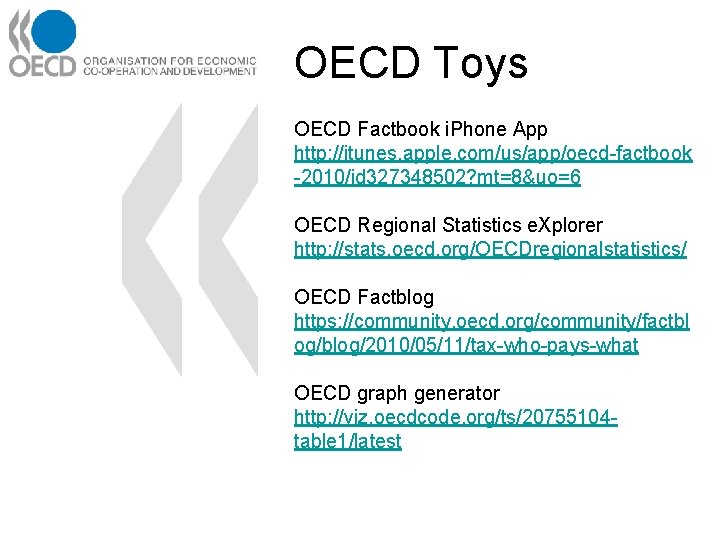 OECD ORGANISATION FOR ECONOMIC CO-OPERATION AND DEVELOPMENT

OECD Toys

OECD Factbook iPhone App
http://itunes.apple.com/us/app/oecd-factbook-2010/id327348502?mt=8&uo=6

OECD Regional Statistics eXplorer
http://stats.oecd.org/OECDregionalstatistics/

OECD Factblog
https://community.oecd.org/community/factblog/blog/2010/05/11/tax-who-pays-what

OECD graph generator
http://viz.oecdcode.org/ts/20755104-table1/latest